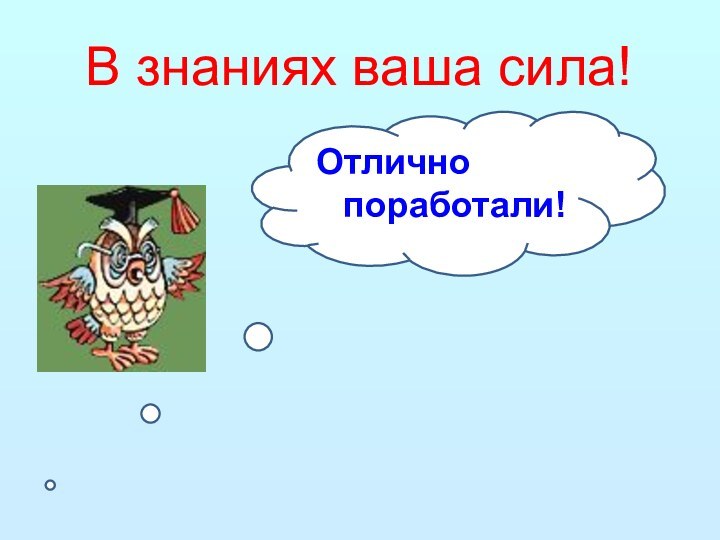 В знаниях ваша сила!

Отлично поработали!